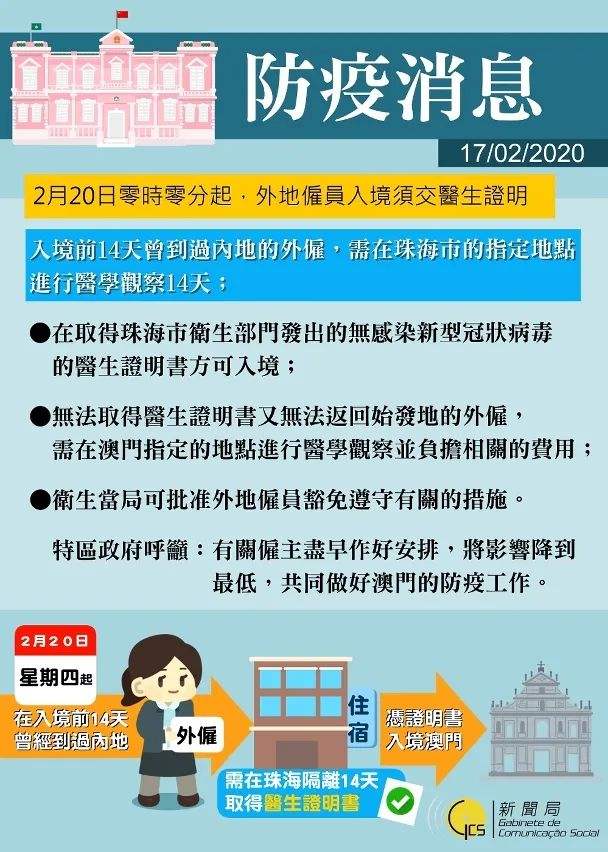 防疫消息

17/02/2020

2月20日零時零分起，外地僱員入境須交醫生證明

入境前14天曾到過內地的外僱，需在珠海市的指定地點進行醫學觀察14天；

●在取得珠海市衛生部門發出的無感染新型冠狀病毒的醫生證明書方可入境；

●無法取得醫生證明書又無法返回始發地的外僱，需在澳門指定的地點進行醫學觀察並負擔相關的費用；

●衛生當局可批准外地僱員豁免遵守有關的措施。

特區政府呼籲：有關僱主盡早作好安排，將影響降到最低，共同做好澳門的防疫工作。

2月20日

星期四起

在入境前14天曾經到過內地

外僱

住宿

需在珠海隔離14天取得醫生證明書

憑證明書入境澳門

GCS 新聞局 Gabinete de Comunicação Social